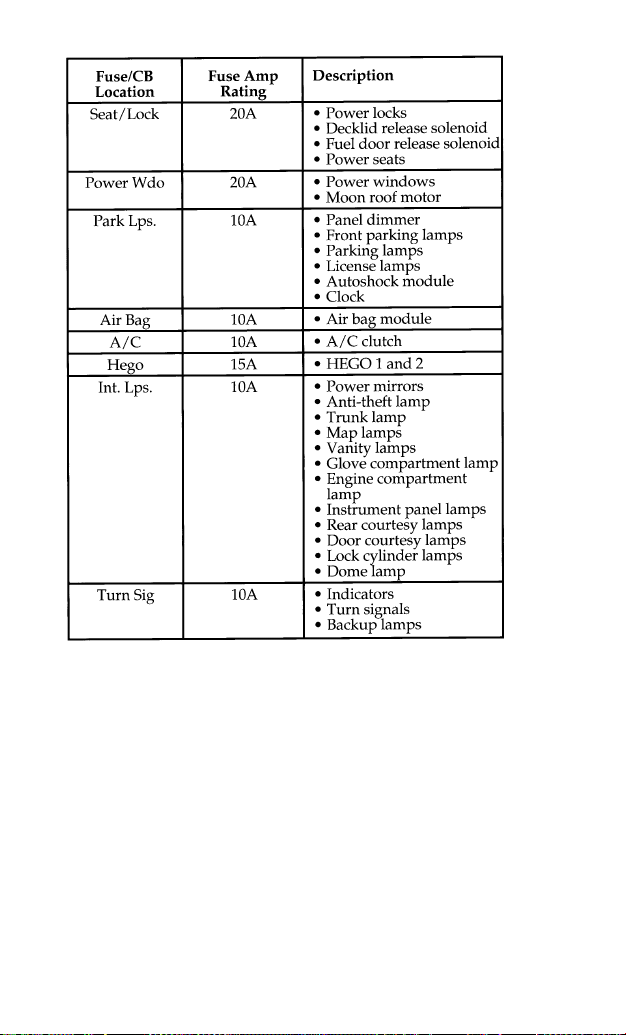 | Fuse/CB Location | Fuse Amp Rating | Description |
|---|---|---|
| Seat/Lock | 20A | • Power locks • Decklid release solenoid • Fuel door release solenoid • Power seats |
| Power Wdo | 20A | • Power windows • Moon roof motor |
| Park Lps. | 10A | • Panel dimmer • Front parking lamps • Parking lamps • License lamps • Autoshock module • Clock |
| Air Bag | 10A | • Air bag module |
| A/C | 10A | • A/C clutch |
| Hego | 15A | • HEGO 1 and 2 |
| Int. Lps. | 10A | • Power mirrors • Anti-theft lamp • Trunk lamp • Map lamps • Vanity lamps • Glove compartment lamp • Engine compartment lamp • Instrument panel lamps • Rear courtesy lamps • Door courtesy lamps • Lock cylinder lamps • Dome lamp |
| Turn Sig | 10A | • Indicators • Turn signals • Backup lamps |